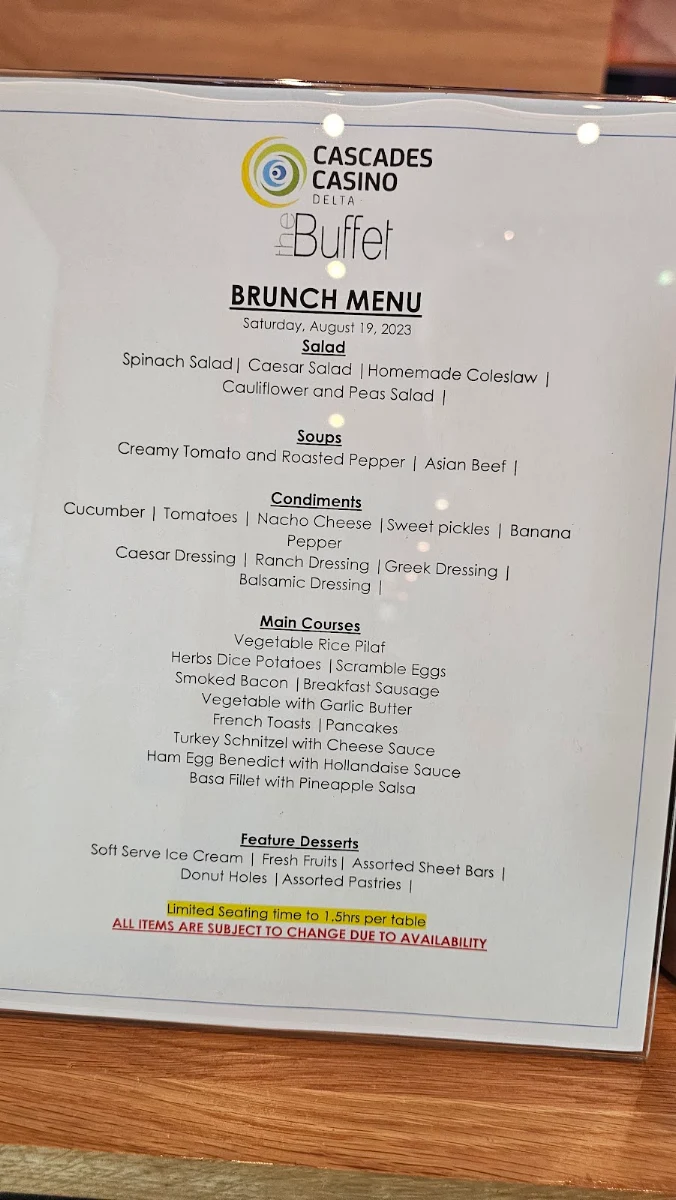 CASCADES CASINO
DELTA

the Buffet

BRUNCH MENU
Saturday, August 19, 2023

Salad
Spinach Salad | Caesar Salad | Homemade Coleslaw | Cauliflower and Peas Salad |

Soups
Creamy Tomato and Roasted Pepper | Asian Beef |

Condiments
Cucumber | Tomatoes | Nacho Cheese | Sweet pickles | Banana Pepper
Caesar Dressing | Ranch Dressing | Greek Dressing | Balsamic Dressing |

Main Courses
Vegetable Rice Pilaf
Herbs Dice Potatoes | Scramble Eggs
Smoked Bacon | Breakfast Sausage
Vegetable with Garlic Butter
French Toasts | Pancakes
Turkey Schnitzel with Cheese Sauce
Ham Egg Benedict with Hollandaise Sauce
Basa Fillet with Pineapple Salsa

Feature Desserts
Soft Serve Ice Cream | Fresh Fruits | Assorted Sheet Bars | Donut Holes | Assorted Pastries |

Limited Seating time to 1.5hrs per table
ALL ITEMS ARE SUBJECT TO CHANGE DUE TO AVAILABILITY